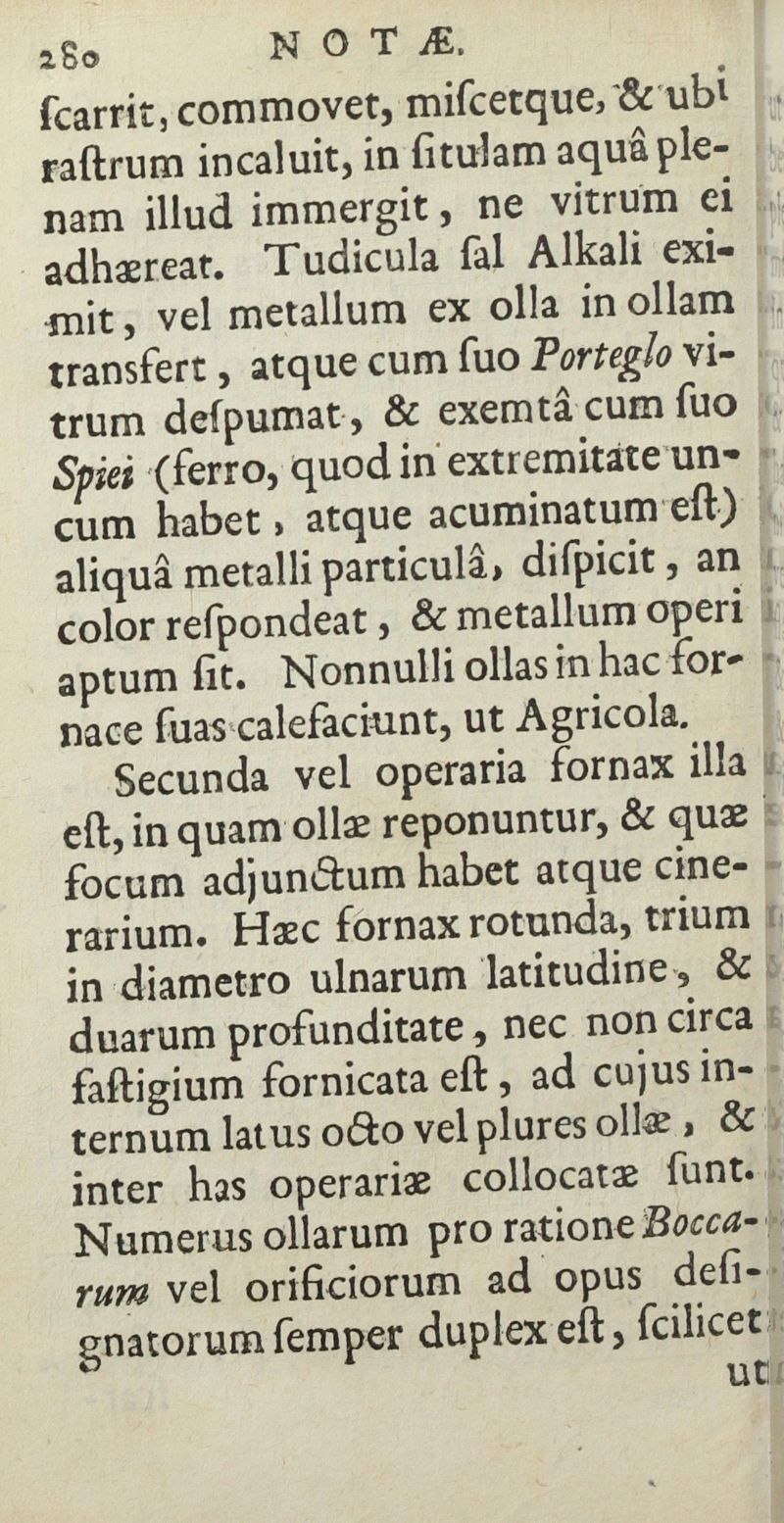 280 NOTÆ.

ſcarrit, commovet, miſcetque, & ubi raſtrum incaluit, in ſitulam aquâ plenam illud immergit, ne vitrum ei adhæreat. Tudicula ſal Alkali eximit, vel metallum ex olla in ollam transfert, atque cum ſuo Porteglo vitrum deſpumat, & exemtâ cum ſuo Spiei (ferro, quod in extremitate uncum habet, atque acuminatum eſt) aliquâ metalli particulâ, diſpicit, an color reſpondeat, & metallum operi aptum ſit. Nonnulli ollas in hac fornace ſuas calefaciunt, ut Agricola.

Secunda vel operaria fornax illa eſt, in quam ollæ reponuntur, & quæ focum adjunctum habet atque cinerarium. Hæc fornax rotunda, trium in diametro ulnarum latitudine, & duarum profunditate, nec non circa faſtigium fornicata eſt, ad cujus internum latus octo vel plures ollæ, & inter has operariæ collocatæ ſunt. Numerus ollarum pro ratione Boccarum vel orificiorum ad opus deſignatorum ſemper duplex eſt, ſcilicet ut